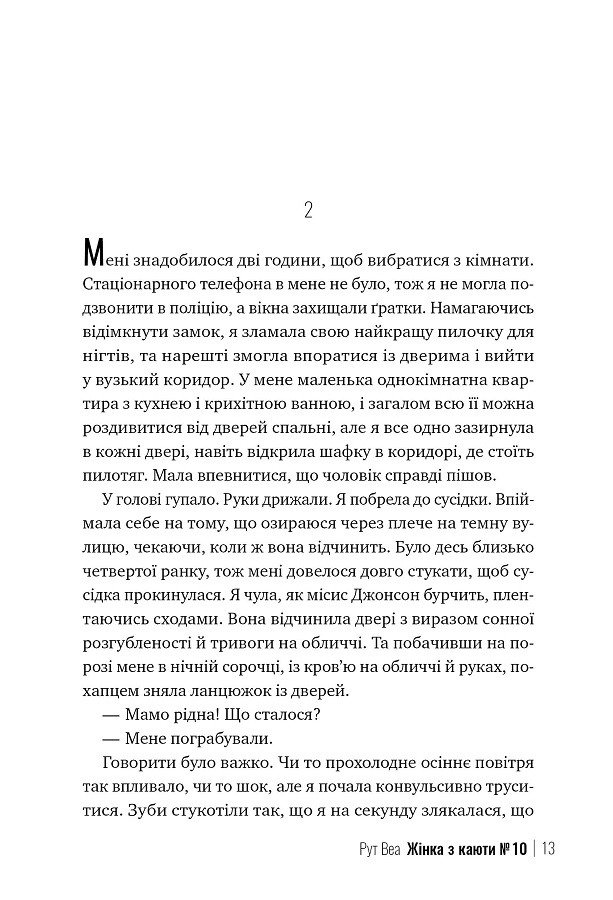 2

Мені знадобилося дві години, щоб вибратися з кімнати. Стаціонарного телефона в мене не було, тож я не могла подзвонити в поліцію, а вікна захищали ґратки. Намагаючись відімкнути замок, я зламала свою найкращу пилочку для нігтів, та нарешті змогла впоратися із дверима і вийти у вузький коридор. У мене маленька однокімнатна квартира з кухнею і крихітною ванною, і загалом всю її можна роздивитися від дверей спальні, але я все одно зазирнула в кожні двері, навіть відкрила шафку в коридорі, де стоїть пилотяг. Мала впевнитися, що чоловік справді пішов.

У голові гупало. Руки дрижали. Я побрела до сусідки. Впіймала себе на тому, що озираюся через плече на темну вулицю, чекаючи, коли ж вона відчинить. Було десь близько четвертої ранку, тож мені довелося довго стукати, щоб сусідка прокинулася. Я чула, як місис Джонсон бурчить, плентаючись сходами. Вона відчинила двері з виразом сонної розгубленості й тривоги на обличчі. Та побачивши на порозі мене в нічній сорочці, із кров'ю на обличчі й руках, похапцем зняла ланцюжок із дверей.

— Мамо рідна! Що сталося?

— Мене пограбували.

Говорити було важко. Чи то прохолодне осіннє повітря так впливало, чи то шок, але я почала конвульсивно труситися. Зуби стукотіли так, що я на секунду злякалася, що

Рут Веа Жінка з каюти № 10 | 13